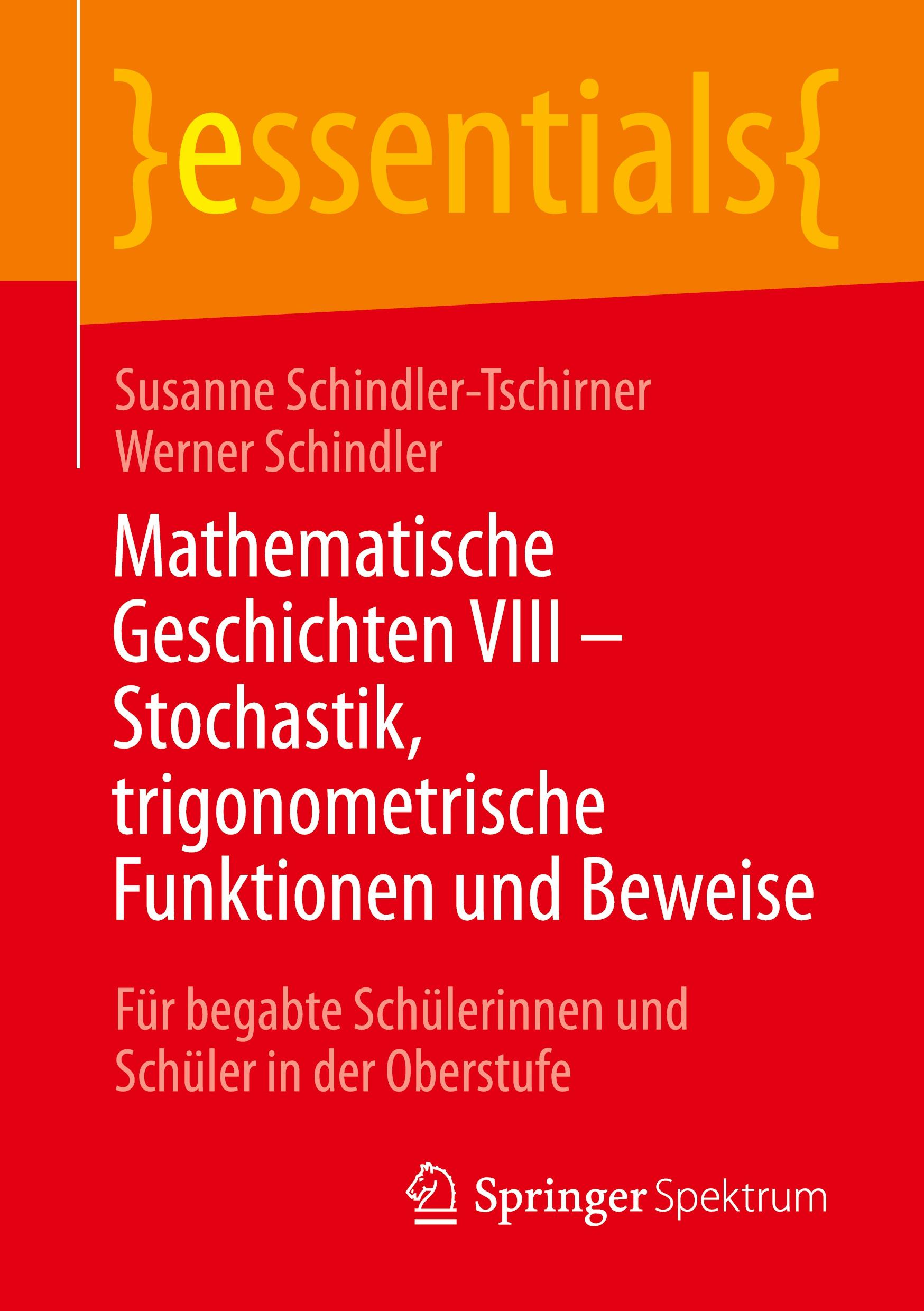 }essentials{

Susanne Schindler-Tschirner
Werner Schindler

Mathematische Geschichten VIII – Stochastik, trigonometrische Funktionen und Beweise

Für begabte Schülerinnen und Schüler in der Oberstufe

Springer Spektrum